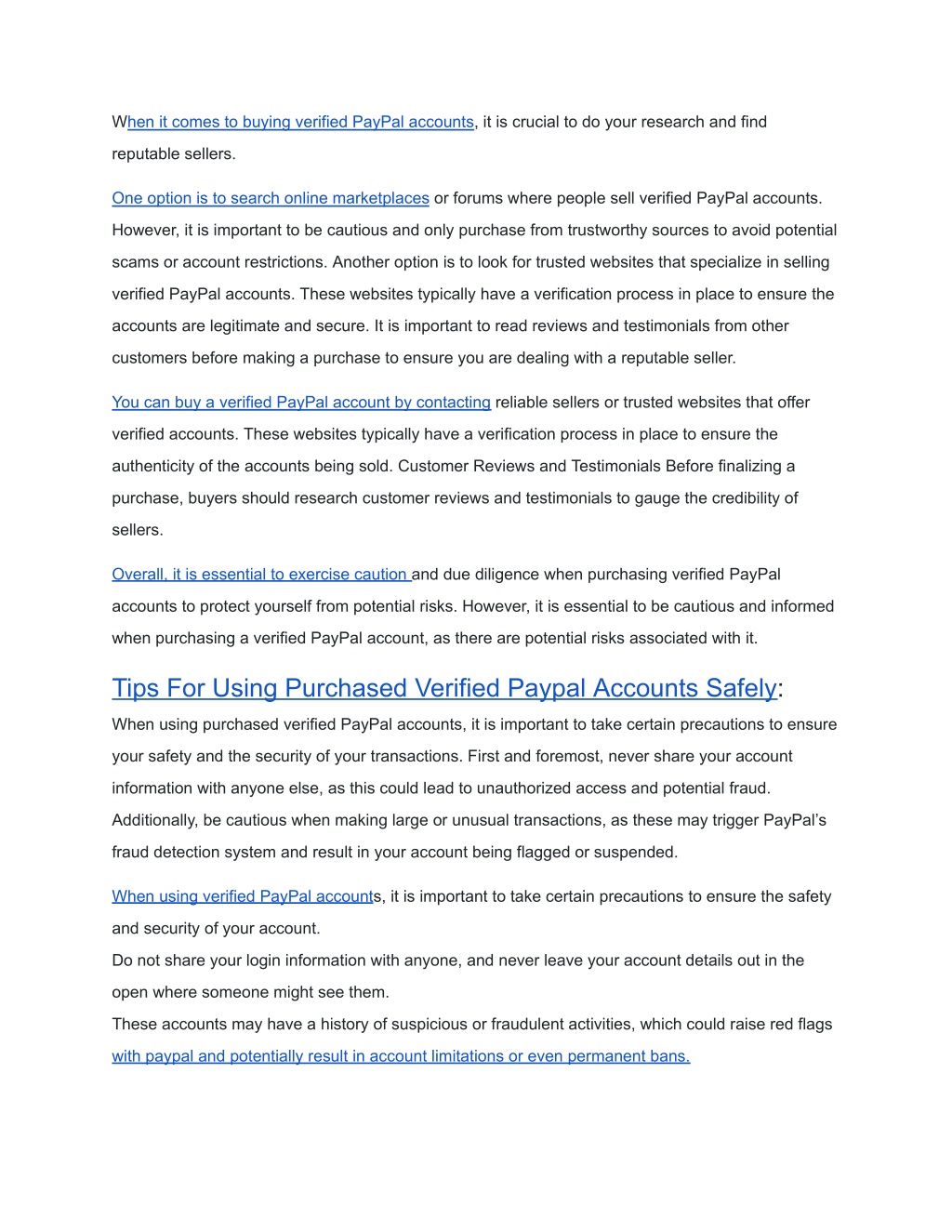 When it comes to buying verified PayPal accounts, it is crucial to do your research and find reputable sellers.

One option is to search online marketplaces or forums where people sell verified PayPal accounts. However, it is important to be cautious and only purchase from trustworthy sources to avoid potential scams or account restrictions. Another option is to look for trusted websites that specialize in selling verified PayPal accounts. These websites typically have a verification process in place to ensure the accounts are legitimate and secure. It is important to read reviews and testimonials from other customers before making a purchase to ensure you are dealing with a reputable seller.

You can buy a verified PayPal account by contacting reliable sellers or trusted websites that offer verified accounts. These websites typically have a verification process in place to ensure the authenticity of the accounts being sold. Customer Reviews and Testimonials Before finalizing a purchase, buyers should research customer reviews and testimonials to gauge the credibility of sellers.

Overall, it is essential to exercise caution and due diligence when purchasing verified PayPal accounts to protect yourself from potential risks. However, it is essential to be cautious and informed when purchasing a verified PayPal account, as there are potential risks associated with it.

Tips For Using Purchased Verified Paypal Accounts Safely:

When using purchased verified PayPal accounts, it is important to take certain precautions to ensure your safety and the security of your transactions. First and foremost, never share your account information with anyone else, as this could lead to unauthorized access and potential fraud. Additionally, be cautious when making large or unusual transactions, as these may trigger PayPal's fraud detection system and result in your account being flagged or suspended.

When using verified PayPal accounts, it is important to take certain precautions to ensure the safety and security of your account.
Do not share your login information with anyone, and never leave your account details out in the open where someone might see them.
These accounts may have a history of suspicious or fraudulent activities, which could raise red flags with paypal and potentially result in account limitations or even permanent bans.